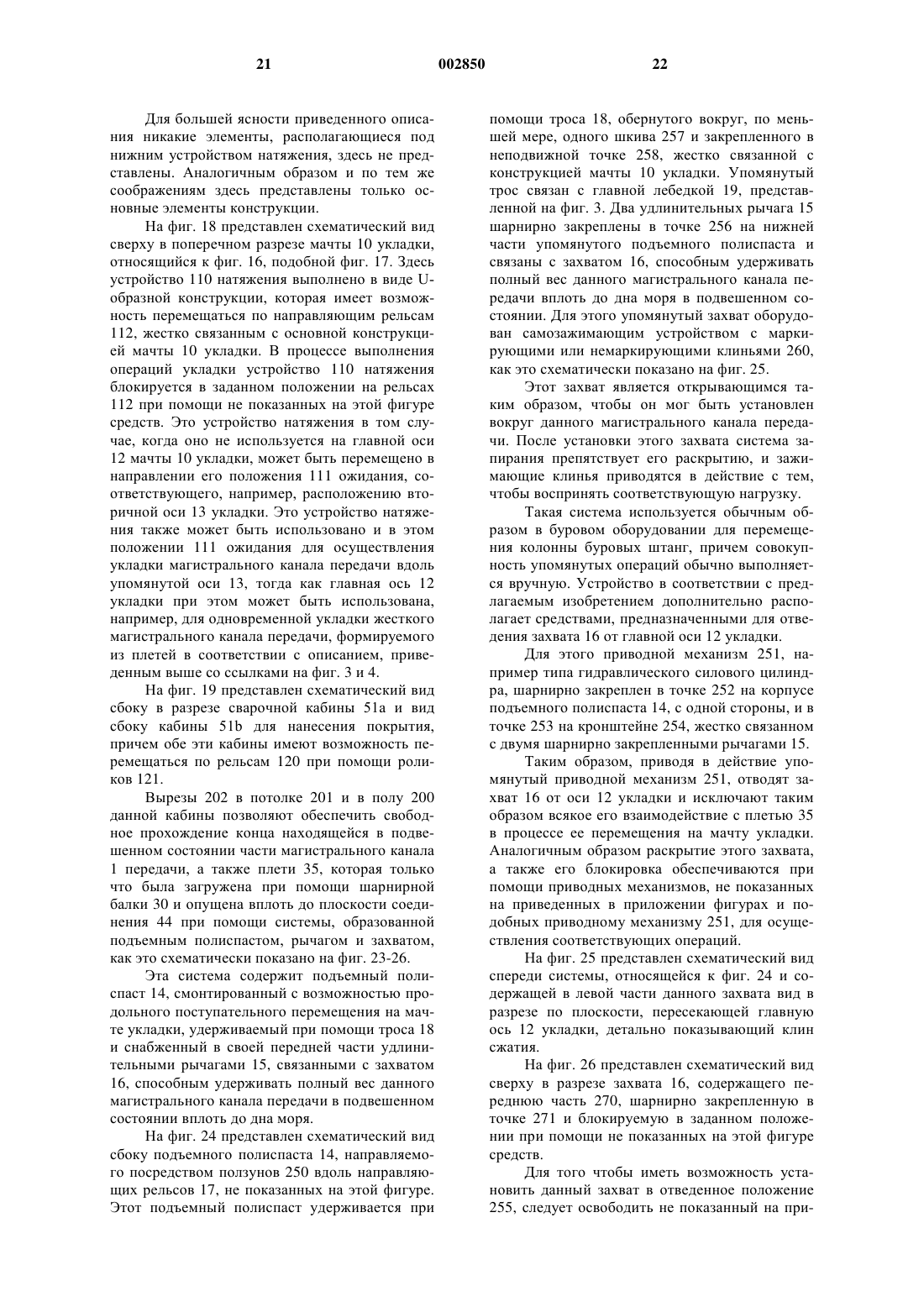 21 002850 22

Для большей ясности приведенного описания никакие элементы, располагающиеся под нижним устройством натяжения, здесь не представлены. Аналогичным образом и по тем же соображениям здесь представлены только основные элементы конструкции.

На фиг. 18 представлен схематический вид сверху в поперечном разрезе мачты 10 укладки, относящийся к фиг. 16, подобной фиг. 17. Здесь устройство 110 натяжения выполнено в виде U-образной конструкции, которая имеет возможность перемещаться по направляющим рельсам 112, жестко связанным с основной конструкцией мачты 10 укладки. В процессе выполнения операций укладки устройство 110 натяжения блокируется в заданном положении на рельсах 112 при помощи не показанных на этой фигуре средств. Это устройство натяжения в том случае, когда оно не используется на главной оси 12 мачты 10 укладки, может быть перемещено в направлении его положения 111 ожидания, соответствующего, например, расположению вторичной оси 13 укладки. Это устройство натяжения также может быть использовано и в этом положении 111 ожидания для осуществления укладки магистрального канала передачи вдоль упомянутой оси 13, тогда как главная ось 12 укладки при этом может быть использована, например, для одновременной укладки жесткого магистрального канала передачи, формируемого из плетей в соответствии с описанием, приведенным выше со ссылками на фиг. 3 и 4.

На фиг. 19 представлен схематический вид сбоку в разрезе сварочной кабины 51a и вид сбоку кабины 51b для нанесения покрытия, причем обе эти кабины имеют возможность перемещаться по рельсам 120 при помощи роликов 121.

Вырезы 202 в потолке 201 и в полу 200 данной кабины позволяют обеспечить свободное прохождение конца находящейся в подвешенном состоянии части магистрального канала 1 передачи, а также плети 35, которая только что была загружена при помощи шарнирной балки 30 и опущена вплоть до плоскости соединения 44 при помощи системы, образованной подъемным полиспастом, рычагом и захватом, как это схематически показано на фиг. 23-26.

Эта система содержит подъемный полиспаст 14, смонтированный с возможностью продольного поступательного перемещения на мачте укладки, удерживаемый при помощи троса 18 и снабженный в своей передней части удлинительными рычагами 15, связанными с захватом 16, способным удерживать полный вес данного магистрального канала передачи в подвешенном состоянии вплоть до дна моря.

На фиг. 24 представлен схематический вид сбоку подъемного полиспаста 14, направляемого посредством ползунов 250 вдоль направляющих рельсов 17, не показанных на этой фигуре. Этот подъемный полиспаст удерживается при помощи троса 18, обернутого вокруг, по меньшей мере, одного шкива 257 и закрепленного в неподвижной точке 258, жестко связанной с конструкцией мачты 10 укладки. Упомянутый трос связан с главной лебедкой 19, представленной на фиг. 3. Два удлинительных рычага 15 шарнирно закреплены в точке 256 на нижней части упомянутого подъемного полиспаста и связаны с захватом 16, способным удерживать полный вес данного магистрального канала передачи вплоть до дна моря в подвешенном состоянии. Для этого упомянутый захват оборудован самозажимающим устройством с маркирующими или немаркирующими клиньями 260, как это схематически показано на фиг. 25.

Этот захват является открывающимся таким образом, чтобы он мог быть установлен вокруг данного магистрального канала передачи. После установки этого захвата система запирания препятствует его раскрытию, и зажимающие клинья приводятся в действие с тем, чтобы воспринять соответствующую нагрузку.

Такая система используется обычным образом в буровом оборудовании для перемещения колонны буровых штанг, причем совокупность упомянутых операций обычно выполняется вручную. Устройство в соответствии с предлагаемым изобретением дополнительно располагает средствами, предназначенными для отведения захвата 16 от главной оси 12 укладки.

Для этого приводной механизм 251, например типа гидравлического силового цилиндра, шарнирно закреплен в точке 252 на корпусе подъемного полиспаста 14, с одной стороны, и в точке 253 на кронштейне 254, жестко связанном с двумя шарнирно закрепленными рычагами 15.

Таким образом, приводя в действие упомянутый приводной механизм 251, отводят захват 16 от оси 12 укладки и исключают таким образом всякое его взаимодействие с плетью 35 в процессе ее перемещения на мачту укладки. Аналогичным образом раскрытие этого захвата, а также его блокировка обеспечиваются при помощи приводных механизмов, не показанных на приведенных в приложении фигурах и подобных приводному механизму 251, для осуществления соответствующих операций.

На фиг. 25 представлен схематический вид спереди системы, относящейся к фиг. 24 и содержащей в левой части данного захвата вид в разрезе по плоскости, пересекающей главную ось 12 укладки, детально показывающий клин сжатия.

На фиг. 26 представлен схематический вид сверху в разрезе захвата 16, содержащего переднюю часть 270, шарнирно закрепленную в точке 271 и блокируемую в заданном положении при помощи не показанных на этой фигуре средств.

Для того чтобы иметь возможность установить данный захват в отведенное положение 255, следует освободить не показанный на при-